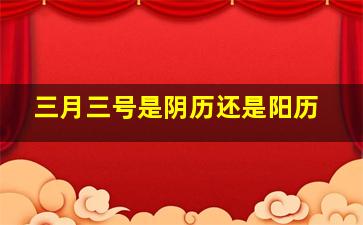 三月三号是阴历还是阳历